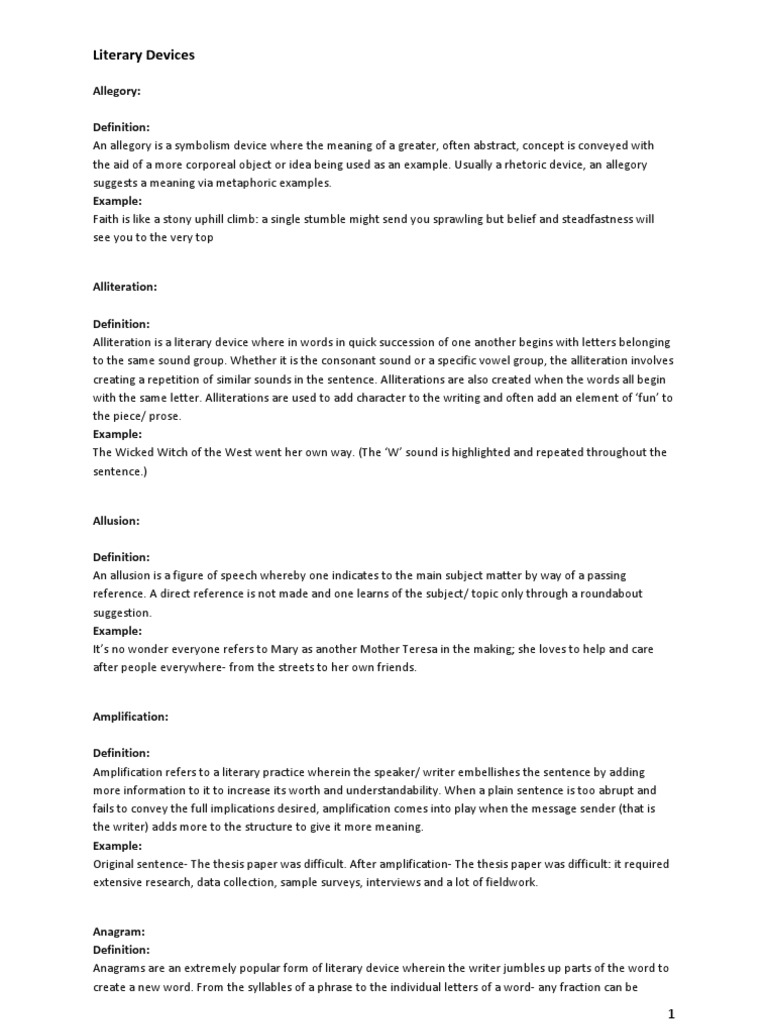 Literary Devices

Allegory:

Definition:
An allegory is a symbolism device where the meaning of a greater, often abstract, concept is conveyed with the aid of a more corporeal object or idea being used as an example. Usually a rhetoric device, an allegory suggests a meaning via metaphoric examples.
Example:
Faith is like a stony uphill climb: a single stumble might send you sprawling but belief and steadfastness will see you to the very top

Alliteration:

Definition:
Alliteration is a literary device where in words in quick succession of one another begins with letters belonging to the same sound group. Whether it is the consonant sound or a specific vowel group, the alliteration involves creating a repetition of similar sounds in the sentence. Alliterations are also created when the words all begin with the same letter. Alliterations are used to add character to the writing and often add an element of 'fun' to the piece/ prose.
Example:
The Wicked Witch of the West went her own way. (The 'W' sound is highlighted and repeated throughout the sentence.)

Allusion:

Definition:
An allusion is a figure of speech whereby one indicates to the main subject matter by way of a passing reference. A direct reference is not made and one learns of the subject/ topic only through a roundabout suggestion.
Example:
It's no wonder everyone refers to Mary as another Mother Teresa in the making; she loves to help and care after people everywhere- from the streets to her own friends.

Amplification:

Definition:
Amplification refers to a literary practice wherein the speaker/ writer embellishes the sentence by adding more information to it to increase its worth and understandability. When a plain sentence is too abrupt and fails to convey the full implications desired, amplification comes into play when the message sender (that is the writer) adds more to the structure to give it more meaning.
Example:
Original sentence- The thesis paper was difficult. After amplification- The thesis paper was difficult: it required extensive research, data collection, sample surveys, interviews and a lot of fieldwork.

Anagram:
Definition:
Anagrams are an extremely popular form of literary device wherein the writer jumbles up parts of the word to create a new word. From the syllables of a phrase to the individual letters of a word- any fraction can be

1